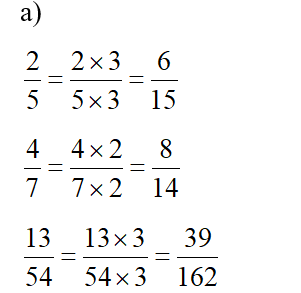 a)

$\frac{2}{5} = \frac{2 \times 3}{5 \times 3} = \frac{6}{15}$

$\frac{4}{7} = \frac{4 \times 2}{7 \times 2} = \frac{8}{14}$

$\frac{13}{54} = \frac{13 \times 3}{54 \times 3} = \frac{39}{162}$